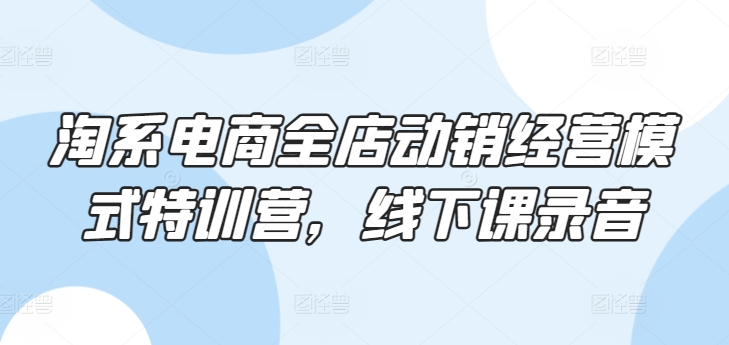 图怪兽 图怪兽 图怪兽

淘系电商全店动销经营模式特训营，线下课录音

图怪兽 图怪兽 图怪兽